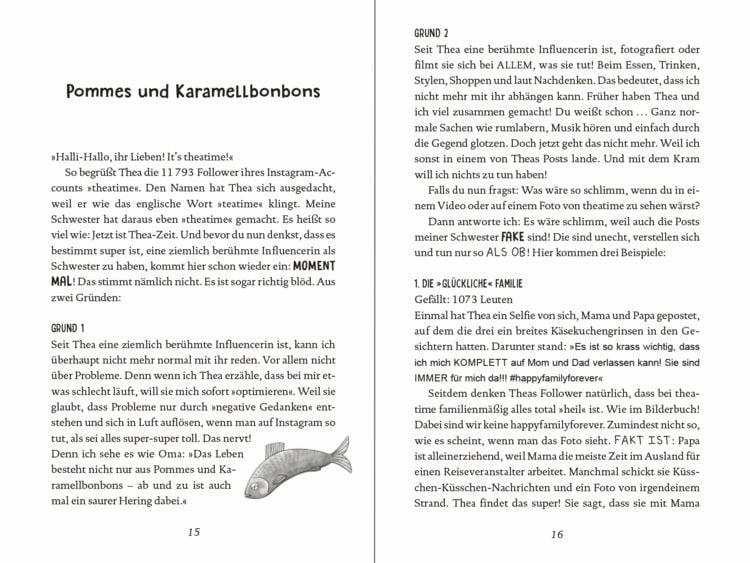 Pommes und Karamellbonbons

»Halli-Hallo, ihr Lieben! It's theatime!«

So begrüßt Thea die 11 793 Follower ihres Instagram-Accounts »theatime«. Den Namen hat Thea sich ausgedacht, weil er wie das englische Wort »teatime« klingt. Meine Schwester hat daraus eben »theatime« gemacht. Es heißt so viel wie: Jetzt ist Thea-Zeit. Und bevor du nun denkst, dass es bestimmt super ist, eine ziemlich berühmte Influencerin als Schwester zu haben, kommt hier schon wieder ein: MOMENT MAL! Das stimmt nämlich nicht. Es ist sogar richtig blöd. Aus zwei Gründen:

GRUND 1
Seit Thea eine ziemlich berühmte Influencerin ist, kann ich überhaupt nicht mehr normal mit ihr reden. Vor allem nicht über Probleme. Denn wenn ich Thea erzähle, dass bei mir etwas schlecht läuft, will sie mich sofort »optimieren«. Weil sie glaubt, dass Probleme nur durch »negative Gedanken« entstehen und sich in Luft auflösen, wenn man auf Instagram so tut, als sei alles super-super toll. Das nervt!
Denn ich sehe es wie Oma: »Das Leben besteht nicht nur aus Pommes und Karamellbonbons – ab und zu ist auch mal ein saurer Hering dabei.«

15

GRUND 2
Seit Thea eine berühmte Influencerin ist, fotografiert oder filmt sie sich bei ALLEM, was sie tut! Beim Essen, Trinken, Stylen, Shoppen und laut Nachdenken. Das bedeutet, dass ich nicht mehr mit ihr abhängen kann. Früher haben Thea und ich viel zusammen gemacht! Du weißt schon … Ganz normale Sachen wie rumlabern, Musik hören und einfach durch die Gegend glotzen. Doch jetzt geht das nicht mehr. Weil ich sonst in einem von Theas Posts lande. Und mit dem Kram will ich nichts zu tun haben!

Falls du nun fragst: Was wäre so schlimm, wenn du in einem Video oder auf einem Foto von theatime zu sehen wärst?

Dann antworte ich: Es wäre schlimm, weil auch die Posts meiner Schwester FAKE sind! Die sind unecht, verstellen sich und tun nur so ALS OB! Hier kommen drei Beispiele:

1. DIE »GLÜCKLICHE« FAMILIE
Gefällt: 1073 Leuten
Einmal hat Thea ein Selfie von sich, Mama und Papa gepostet, auf dem die drei ein breites Käsekuchengrinsen in den Gesichtern hatten. Darunter stand: »Es ist so krass wichtig, dass ich mich KOMPLETT auf Mom und Dad verlassen kann! Sie sind IMMER für mich da!!! #happyfamilyforever«

Seitdem denken Theas Follower natürlich, dass bei theatime familienmäßig alles total »heil« ist. Wie im Bilderbuch! Dabei sind wir keine happyfamilyforever. Zumindest nicht so, wie es scheint, wenn man das Foto sieht. FAKT IST: Papa ist alleinerziehend, weil Mama die meiste Zeit im Ausland für einen Reiseveranstalter arbeitet. Manchmal schickt sie Küsschen-Küsschen-Nachrichten und ein Foto von irgendeinem Strand. Thea findet das super! Sie sagt, dass sie mit Mama

16